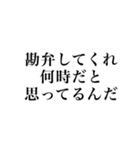 勘弁してくれ
何時だと
思ってるんだ